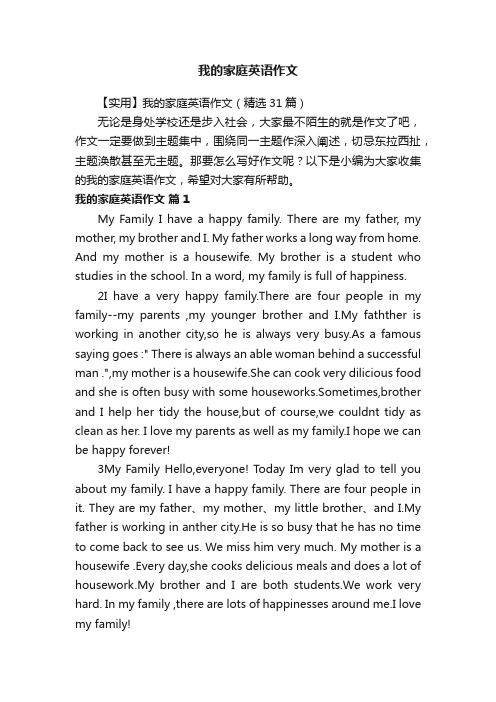 我的家庭英语作文

【实用】我的家庭英语作文（精选31篇）

无论是身处学校还是步入社会，大家最不陌生的就是作文了吧，作文一定要做到主题集中，围绕同一主题作深入阐述，切忌东拉西扯，主题涣散甚至无主题。那要怎么写好作文呢？以下是小编为大家收集的我的家庭英语作文，希望对大家有所帮助。

我的家庭英语作文 篇1

My Family I have a happy family. There are my father, my mother, my brother and I. My father works a long way from home. And my mother is a housewife. My brother is a student who studies in the school. In a word, my family is full of happiness.

2I have a very happy family.There are four people in my family--my parents ,my younger brother and I.My fathther is working in another city,so he is always very busy.As a famous saying goes :" There is always an able woman behind a successful man .",my mother is a housewife.She can cook very dilicious food and she is often busy with some houseworks.Sometimes,brother and I help her tidy the house,but of course,we couldnt tidy as clean as her. I love my parents as well as my family.I hope we can be happy forever!

3My Family Hello,everyone! Today Im very glad to tell you about my family. I have a happy family. There are four people in it. They are my father、my mother、my little brother、and I.My father is working in anther city.He is so busy that he has no time to come back to see us. We miss him very much. My mother is a housewife .Every day,she cooks delicious meals and does a lot of housework.My brother and I are both students.We work very hard. In my family ,there are lots of happinesses around me.I love my family!